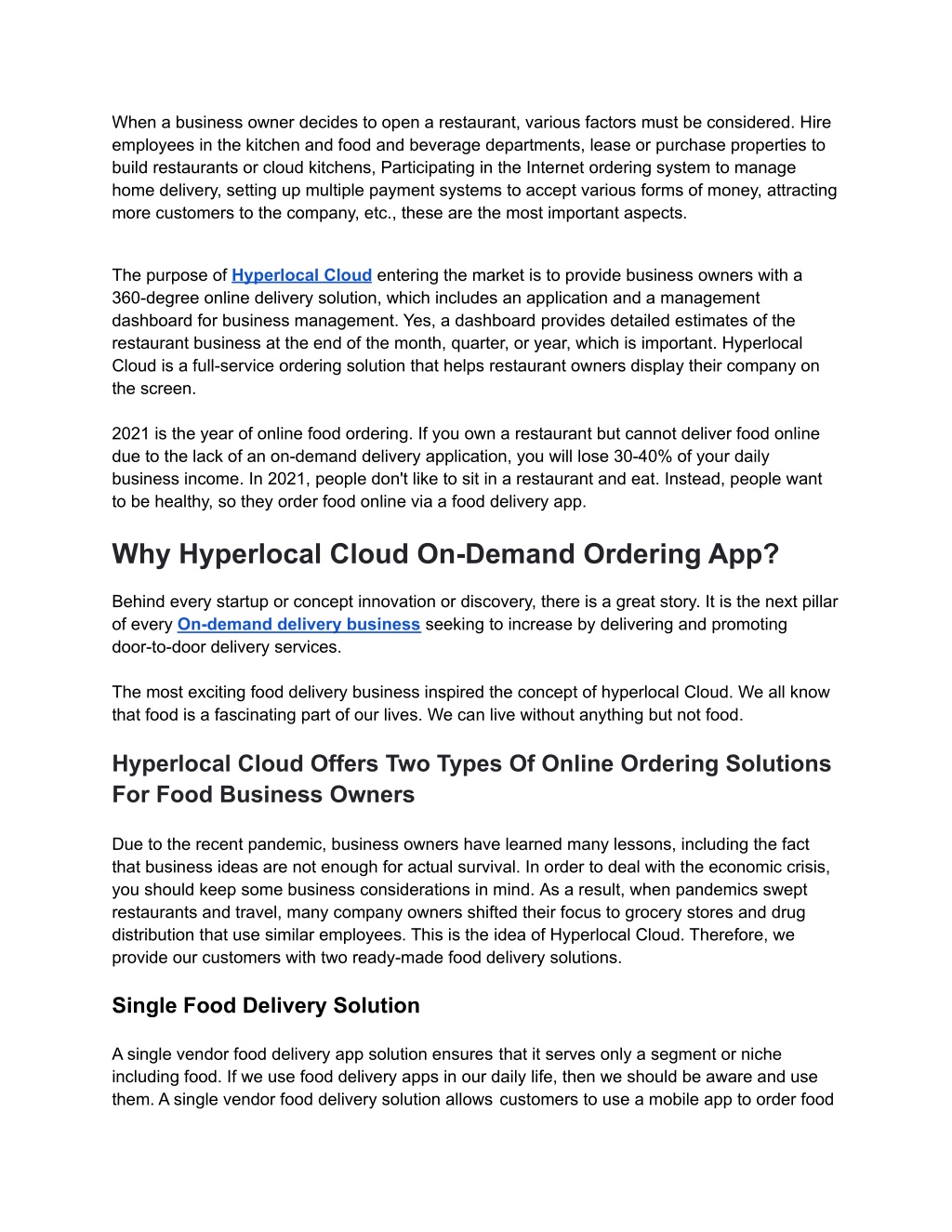 When a business owner decides to open a restaurant, various factors must be considered. Hire employees in the kitchen and food and beverage departments, lease or purchase properties to build restaurants or cloud kitchens, Participating in the Internet ordering system to manage home delivery, setting up multiple payment systems to accept various forms of money, attracting more customers to the company, etc., these are the most important aspects.

The purpose of Hyperlocal Cloud entering the market is to provide business owners with a 360-degree online delivery solution, which includes an application and a management dashboard for business management. Yes, a dashboard provides detailed estimates of the restaurant business at the end of the month, quarter, or year, which is important. Hyperlocal Cloud is a full-service ordering solution that helps restaurant owners display their company on the screen.

2021 is the year of online food ordering. If you own a restaurant but cannot deliver food online due to the lack of an on-demand delivery application, you will lose 30-40% of your daily business income. In 2021, people don't like to sit in a restaurant and eat. Instead, people want to be healthy, so they order food online via a food delivery app.

Why Hyperlocal Cloud On-Demand Ordering App?

Behind every startup or concept innovation or discovery, there is a great story. It is the next pillar of every On-demand delivery business seeking to increase by delivering and promoting door-to-door delivery services.

The most exciting food delivery business inspired the concept of hyperlocal Cloud. We all know that food is a fascinating part of our lives. We can live without anything but not food.

Hyperlocal Cloud Offers Two Types Of Online Ordering Solutions For Food Business Owners

Due to the recent pandemic, business owners have learned many lessons, including the fact that business ideas are not enough for actual survival. In order to deal with the economic crisis, you should keep some business considerations in mind. As a result, when pandemics swept restaurants and travel, many company owners shifted their focus to grocery stores and drug distribution that use similar employees. This is the idea of Hyperlocal Cloud. Therefore, we provide our customers with two ready-made food delivery solutions.

Single Food Delivery Solution

A single vendor food delivery app solution ensures that it serves only a segment or niche including food. If we use food delivery apps in our daily life, then we should be aware and use them. A single vendor food delivery solution allows customers to use a mobile app to order food